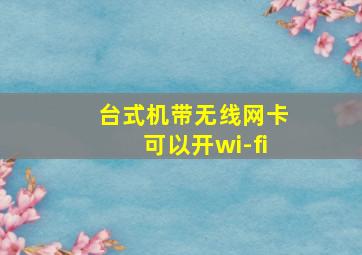 台式机带无线网卡
可以开wi-fi